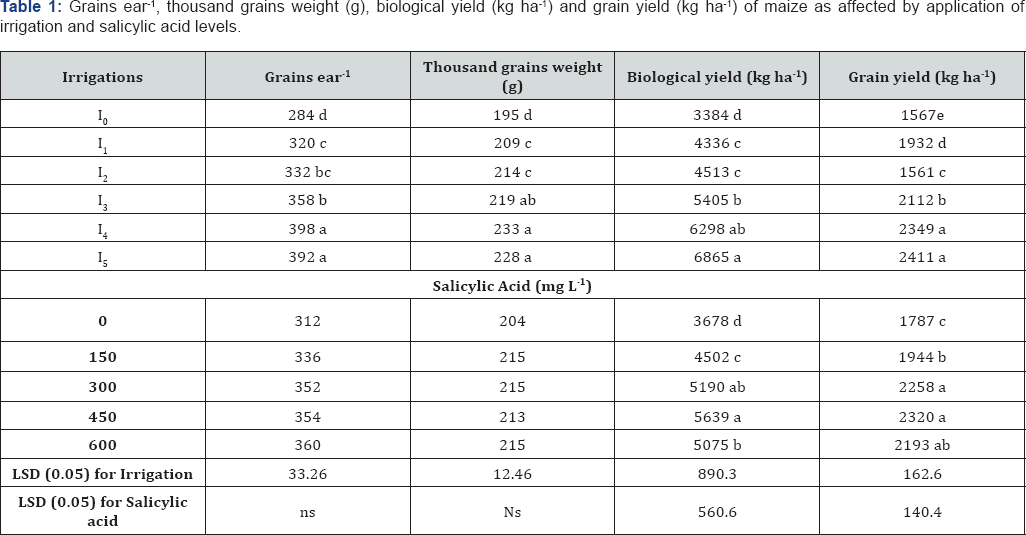 **Table 1:** Grains ear$^{-1}$, thousand grains weight (g), biological yield (kg ha$^{-1}$) and grain yield (kg ha$^{-1}$) of maize as affected by application of irrigation and salicylic acid levels.

| Irrigations | Grains ear$^{-1}$ | Thousand grains weight (g) | Biological yield (kg ha$^{-1}$) | Grain yield (kg ha$^{-1}$) |
|---|---|---|---|---|
| $I_0$ | 284 d | 195 d | 3384 d | 1567e |
| $I_1$ | 320 c | 209 c | 4336 c | 1932 d |
| $I_2$ | 332 bc | 214 c | 4513 c | 1561 c |
| $I_3$ | 358 b | 219 ab | 5405 b | 2112 b |
| $I_4$ | 398 a | 233 a | 6298 ab | 2349 a |
| $I_5$ | 392 a | 228 a | 6865 a | 2411 a |
| Salicylic Acid (mg L$^{-1}$) | | | | |
| 0 | 312 | 204 | 3678 d | 1787 c |
| 150 | 336 | 215 | 4502 c | 1944 b |
| 300 | 352 | 215 | 5190 ab | 2258 a |
| 450 | 354 | 213 | 5639 a | 2320 a |
| 600 | 360 | 215 | 5075 b | 2193 ab |
| LSD (0.05) for Irrigation | 33.26 | 12.46 | 890.3 | 162.6 |
| LSD (0.05) for Salicylic acid | ns | Ns | 560.6 | 140.4 |